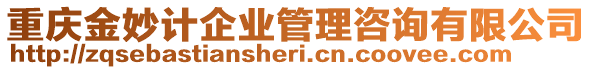 重庆金妙计企业管理咨询有限公司
http://zqsebastiansheri.cn.coovee.com